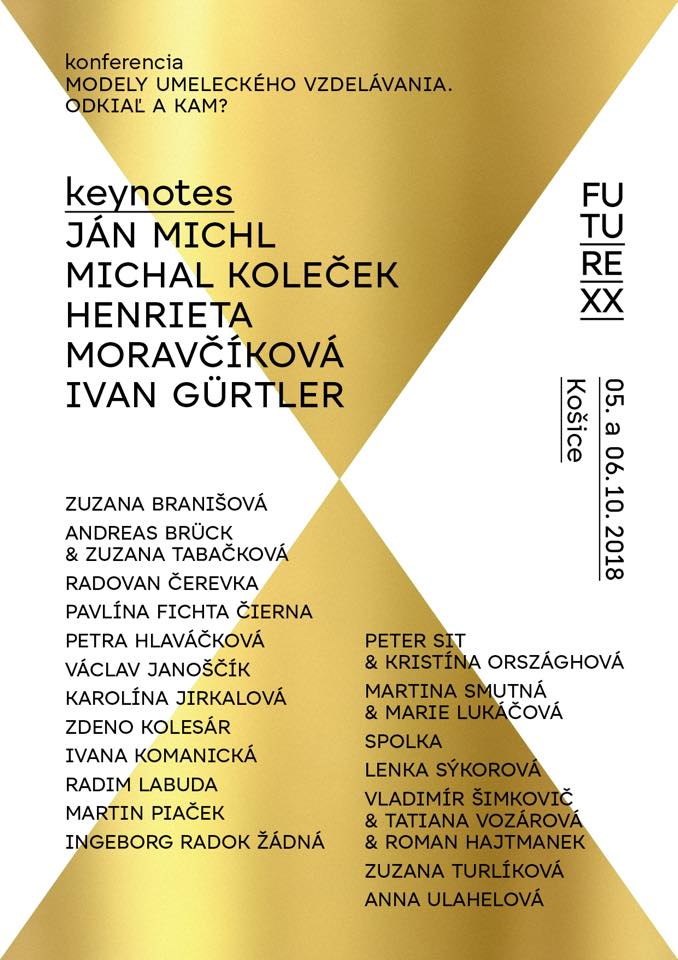 konferencia
MODELY UMELECKÉHO VZDELÁVANIA.
ODKIAĽ A KAM?

keynotes
JÁN MICHL
MICHAL KOLEČEK
HENRIETA
MORAVČÍKOVÁ
IVAN GÜRTLER

FU
TU
RE
XX

05. a 06.10.2018
Košice

ZUZANA BRANIŠOVÁ
ANDREAS BRÜCK
& ZUZANA TABAČKOVÁ
RADOVAN ČEREVKA
PAVLÍNA FICHTA ČIERNA
PETRA HLAVÁČKOVÁ
VÁCLAV JANOŠČÍK
KAROLÍNA JIRKALOVÁ
ZDENO KOLESÁR
IVANA KOMANICKÁ
RADIM LABUDA
MARTIN PIAČEK
INGEBORG RADOK ŽÁDNÁ

PETER SIT
& KRISTÍNA ORSZÁGHOVÁ
MARTINA SMUTNÁ
& MARIE LUKÁČOVÁ
SPOLKA
LENKA SÝKOROVÁ
VLADIMÍR ŠIMKOVIČ
& TATIANA VOZÁROVÁ
& ROMAN HAJTMANEK
ZUZANA TURLÍKOVÁ
ANNA ULAHELOVÁ